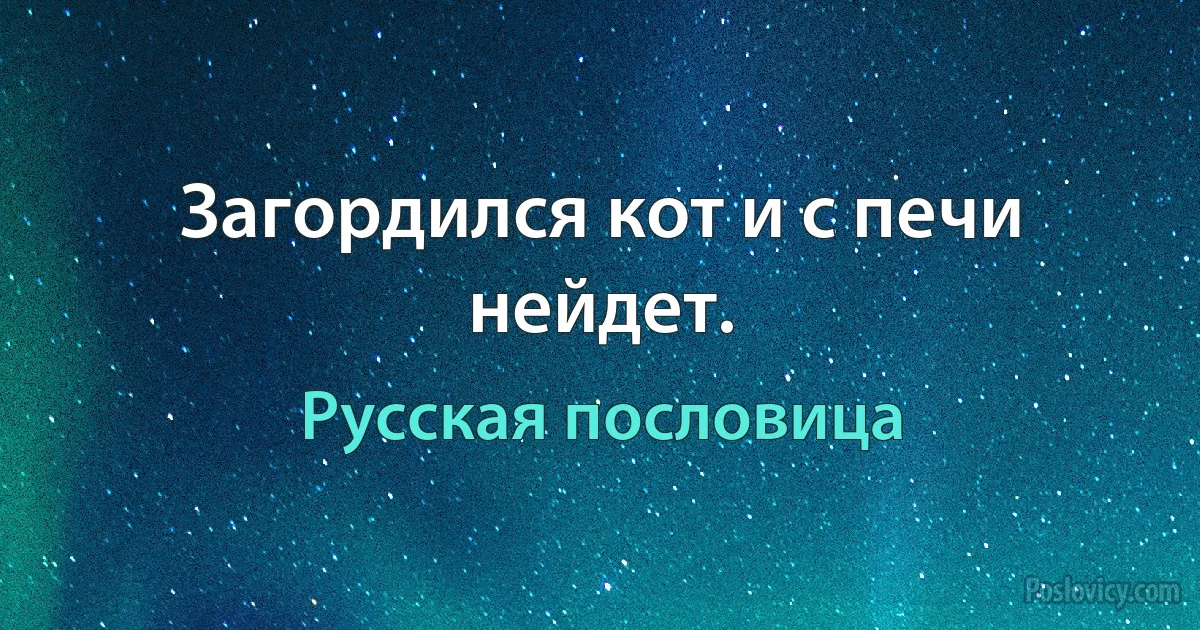 Загордился кот и с печи нейдет.

Русская пословица

Poslovicy.com